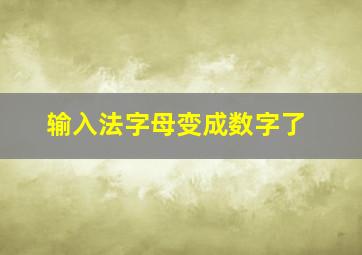 输入法字母变成数字了